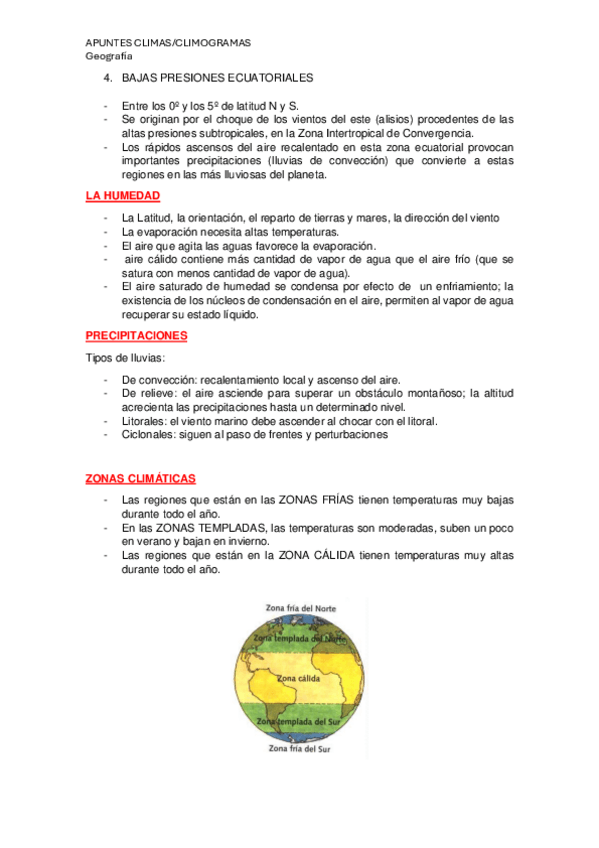 APUNTES CLIMAS/CLIMOGRAMAS
Geografía

4. BAJAS PRESIONES ECUATORIALES

- Entre los 0º y los 5º de latitud N y S.
- Se originan por el choque de los vientos del este (alisios) procedentes de las altas presiones subtropicales, en la Zona Intertropical de Convergencia.
- Los rápidos ascensos del aire recalentado en esta zona ecuatorial provocan importantes precipitaciones (lluvias de convección) que convierte a estas regiones en las más lluviosas del planeta.

LA HUMEDAD

- La Latitud, la orientación, el reparto de tierras y mares, la dirección del viento
- La evaporación necesita altas temperaturas.
- El aire que agita las aguas favorece la evaporación.
- aire cálido contiene más cantidad de vapor de agua que el aire frío (que se satura con menos cantidad de vapor de agua).
- El aire saturado de humedad se condensa por efecto de un enfriamiento; la existencia de los núcleos de condensación en el aire, permiten al vapor de agua recuperar su estado líquido.

PRECIPITACIONES

Tipos de lluvias:

- De convección: recalentamiento local y ascenso del aire.
- De relieve: el aire asciende para superar un obstáculo montañoso; la altitud acrecienta las precipitaciones hasta un determinado nivel.
- Litorales: el viento marino debe ascender al chocar con el litoral.
- Ciclonales: siguen al paso de frentes y perturbaciones

ZONAS CLIMÁTICAS

- Las regiones que están en las ZONAS FRÍAS tienen temperaturas muy bajas durante todo el año.
- En las ZONAS TEMPLADAS, las temperaturas son moderadas, suben un poco en verano y bajan en invierno.
- Las regiones que están en la ZONA CÁLIDA tienen temperaturas muy altas durante todo el año.

Zona fría del Norte
Zona templada del Norte
Zona cálida
Zona templada del Sur
Zona fría del Sur